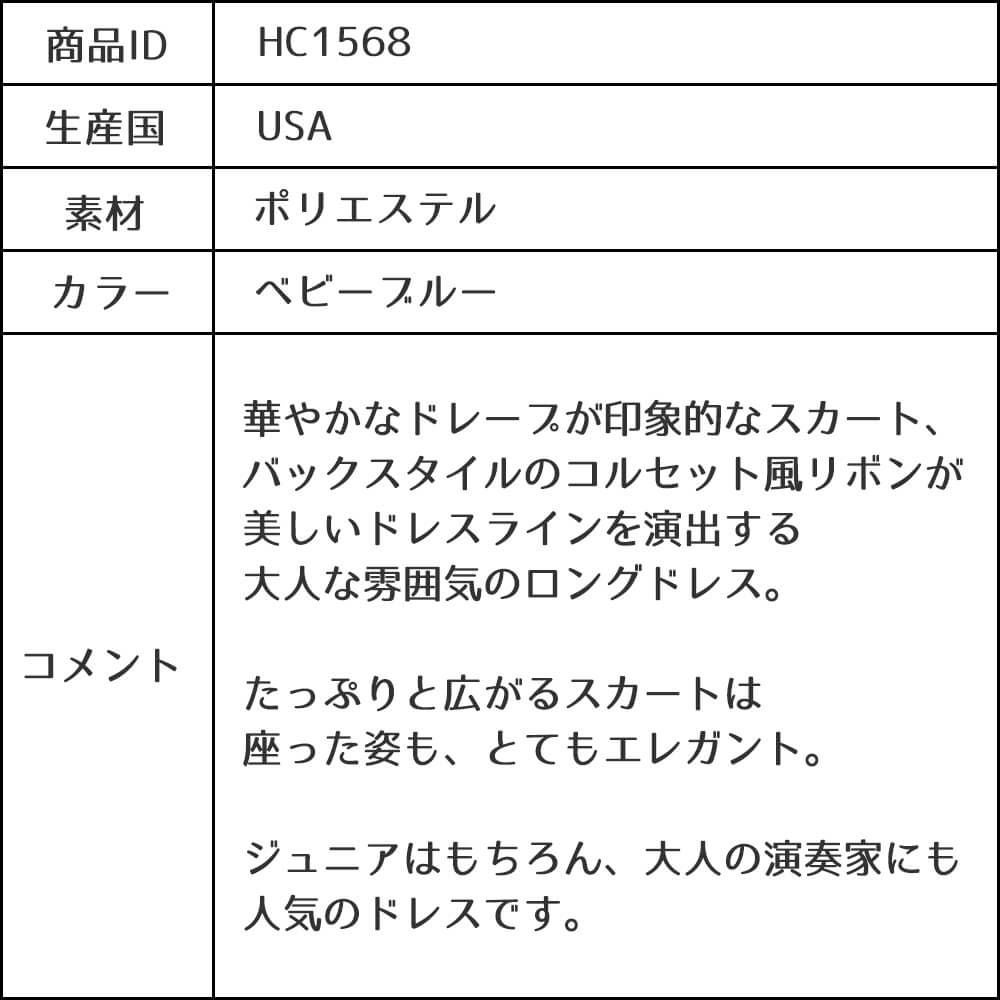 | 商品ID | HC1568 |
|---|---|
| 生産国 | USA |
| 素材 | ポリエステル |
| カラー | ベビーブルー |
| コメント | 華やかなドレープが印象的なスカート、バックスタイルのコルセット風リボンが美しいドレスラインを演出する大人な雰囲気のロングドレス。<br><br>たっぷりと広がるスカートは座った姿も、とてもエレガント。<br><br>ジュニアはもちろん、大人の演奏家にも人気のドレスです。 |